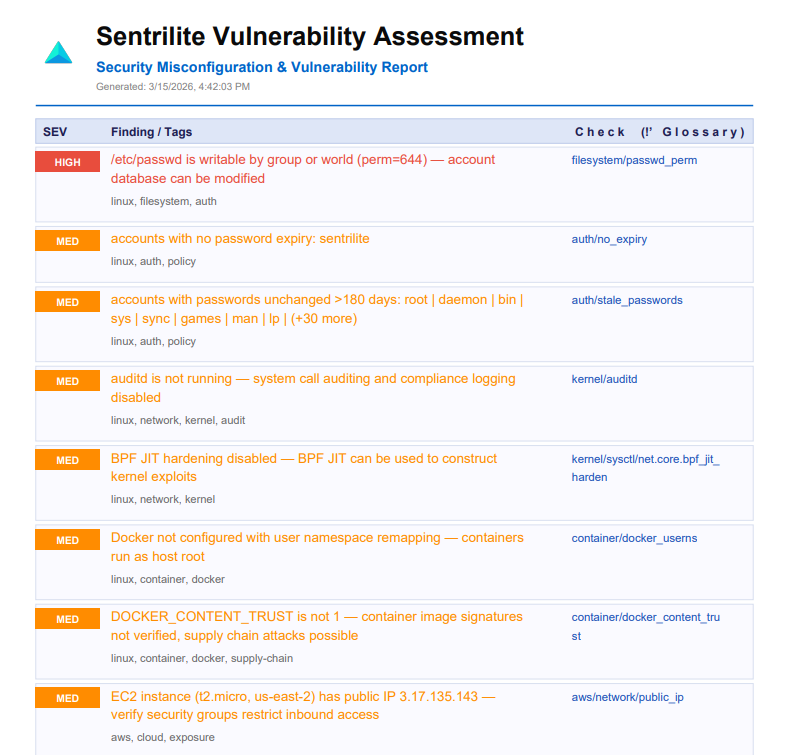 Sentrilite Vulnerability Assessment

Security Misconfiguration & Vulnerability Report

Generated: 3/15/2026, 4:42:03 PM

| SEV | Finding / Tags | Check (!' Glossary) |
|---|---|---|
| HIGH | /etc/passwd is writable by group or world (perm=644) — account database can be modified<br>linux, filesystem, auth | filesystem/passwd_perm |
| MED | accounts with no password expiry: sentrilite<br>linux, auth, policy | auth/no_expiry |
| MED | accounts with passwords unchanged >180 days: root \| daemon \| bin \| sys \| sync \| games \| man \| lp \| (+30 more)<br>linux, auth, policy | auth/stale_passwords |
| MED | auditd is not running — system call auditing and compliance logging disabled<br>linux, network, kernel, audit | kernel/auditd |
| MED | BPF JIT hardening disabled — BPF JIT can be used to construct kernel exploits<br>linux, network, kernel | kernel/sysctl/net.core.bpf_jit_harden |
| MED | Docker not configured with user namespace remapping — containers run as host root<br>linux, container, docker | container/docker_userns |
| MED | DOCKER_CONTENT_TRUST is not 1 — container image signatures not verified, supply chain attacks possible<br>linux, container, docker, supply-chain | container/docker_content_trust |
| MED | EC2 instance (t2.micro, us-east-2) has public IP 3.17.135.143 — verify security groups restrict inbound access<br>aws, cloud, exposure | aws/network/public_ip |